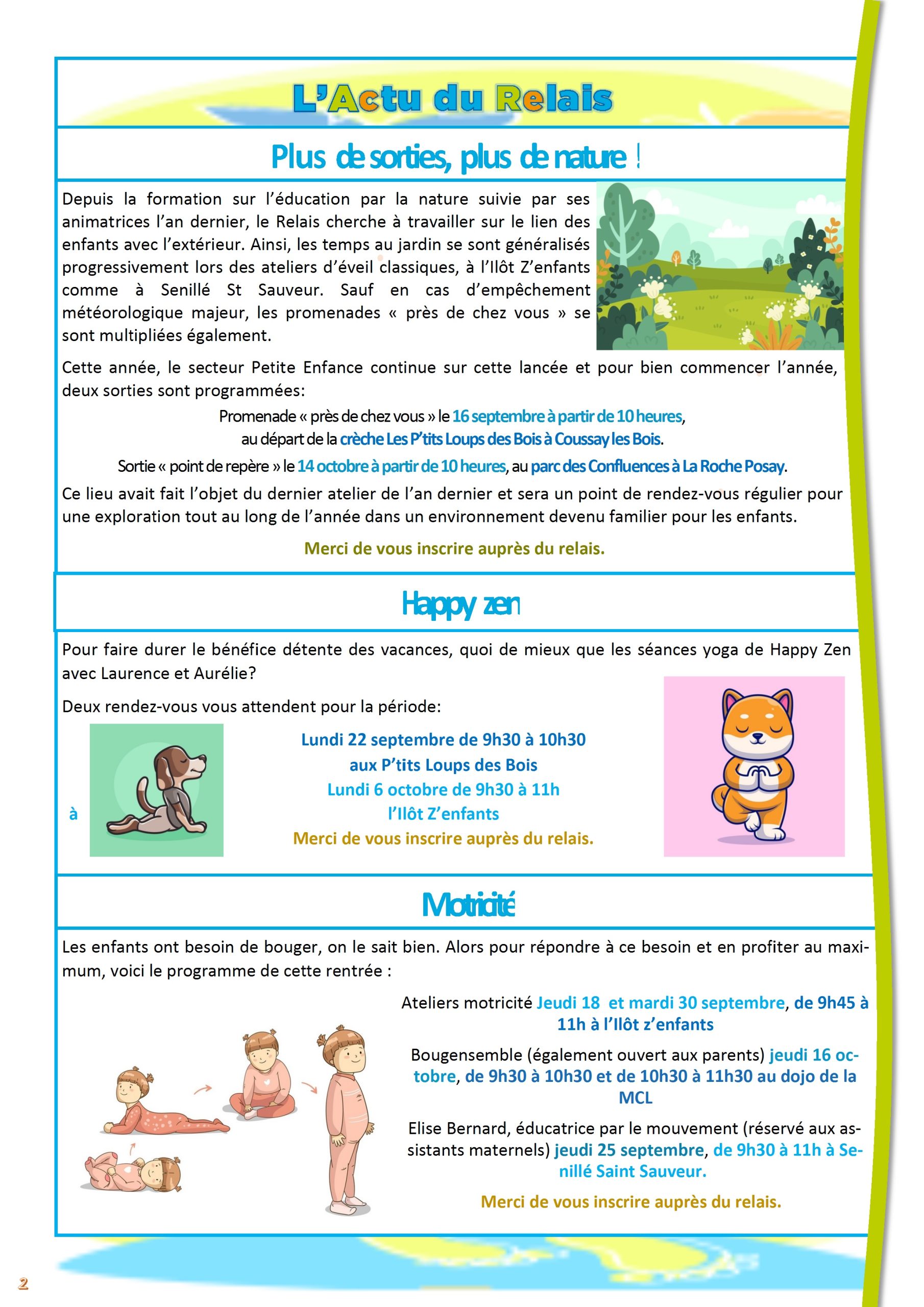 L'Actu du Relais

Plus de sorties, plus de nature !

Depuis la formation sur l'éducation par la nature suivie par ses animatrices l'an dernier, le Relais cherche à travailler sur le lien des enfants avec l'extérieur. Ainsi, les temps au jardin se sont généralisés progressivement lors des ateliers d'éveil classiques, à l'Ilôt Z'enfants comme à Senillé St Sauveur. Sauf en cas d'empêchement météorologique majeur, les promenades « près de chez vous » se sont multipliées également.

Cette année, le secteur Petite Enfance continue sur cette lancée et pour bien commencer l'année, deux sorties sont programmées:

Promenade « près de chez vous » le 16 septembre à partir de 10 heures, au départ de la crèche Les P'tits Loups des Bois à Coussay les Bois.

Sortie « point de repère » le 14 octobre à partir de 10 heures, au parc des Confluences à La Roche Posay.

Ce lieu avait fait l'objet du dernier atelier de l'an dernier et sera un point de rendez-vous régulier pour une exploration tout au long de l'année dans un environnement devenu familier pour les enfants.

Merci de vous inscrire auprès du relais.

Happy zen

Pour faire durer le bénéfice détente des vacances, quoi de mieux que les séances yoga de Happy Zen avec Laurence et Aurélie?

Deux rendez-vous vous attendent pour la période:

Lundi 22 septembre de 9h30 à 10h30
aux P'tits Loups des Bois
Lundi 6 octobre de 9h30 à 11h
à l'Ilôt Z'enfants
Merci de vous inscrire auprès du relais.

Motricité

Les enfants ont besoin de bouger, on le sait bien. Alors pour répondre à ce besoin et en profiter au maximum, voici le programme de cette rentrée :

Ateliers motricité Jeudi 18 et mardi 30 septembre, de 9h45 à 11h à l'Ilôt z'enfants

Bougensemble (également ouvert aux parents) jeudi 16 octobre, de 9h30 à 10h30 et de 10h30 à 11h30 au dojo de la MCL

Elise Bernard, éducatrice par le mouvement (réservé aux assistants maternels) jeudi 25 septembre, de 9h30 à 11h à Senillé Saint Sauveur.

Merci de vous inscrire auprès du relais.

2